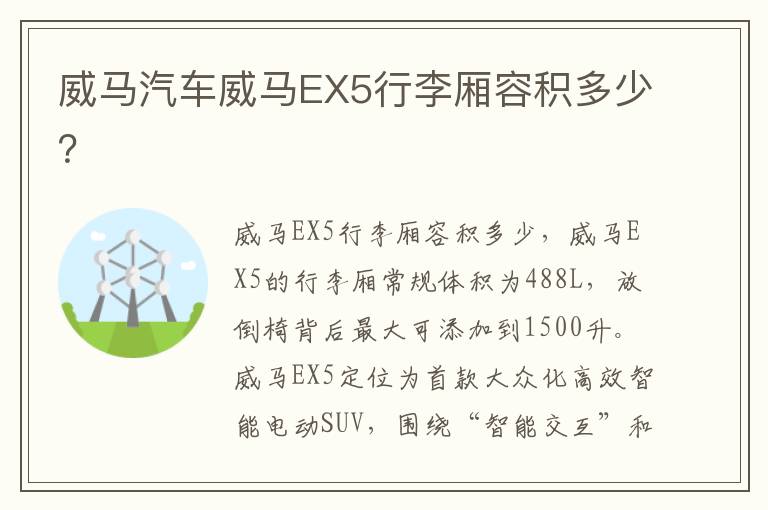 威马汽车威马EX5行李厢容积多少?

威马EX5行李厢容积多少，威马EX5的行李厢常规体积为488L，放倒椅背后最大可添加到1500升。威马EX5定位为首款大众化高效智能电动SUV，围绕“智能交互”和